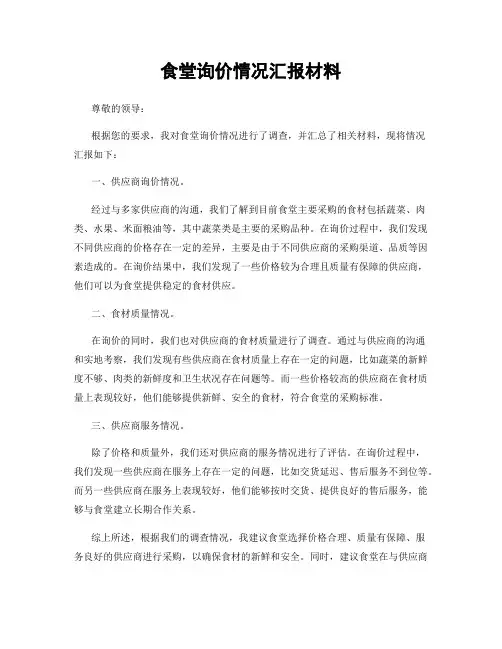 食堂询价情况汇报材料

尊敬的领导：

根据您的要求，我对食堂询价情况进行了调查，并汇总了相关材料，现将情况汇报如下：

一、供应商询价情况。

经过与多家供应商的沟通，我们了解到目前食堂主要采购的食材包括蔬菜、肉类、水果、米面粮油等，其中蔬菜类是主要的采购品种。在询价过程中，我们发现不同供应商的价格存在一定的差异，主要是由于不同供应商的采购渠道、品质等因素造成的。在询价结果中，我们发现了一些价格较为合理且质量有保障的供应商，他们可以为食堂提供稳定的食材供应。

二、食材质量情况。

在询价的同时，我们也对供应商的食材质量进行了调查。通过与供应商的沟通和实地考察，我们发现有些供应商在食材质量上存在一定的问题，比如蔬菜的新鲜度不够、肉类的新鲜度和卫生状况存在问题等。而一些价格较高的供应商在食材质量上表现较好，他们能够提供新鲜、安全的食材，符合食堂的采购标准。

三、供应商服务情况。

除了价格和质量外，我们还对供应商的服务情况进行了评估。在询价过程中，我们发现一些供应商在服务上存在一定的问题，比如交货延迟、售后服务不到位等。而另一些供应商在服务上表现较好，他们能够按时交货、提供良好的售后服务，能够与食堂建立长期合作关系。

综上所述，根据我们的调查情况，我建议食堂选择价格合理、质量有保障、服务良好的供应商进行采购，以确保食材的新鲜和安全。同时，建议食堂在与供应商